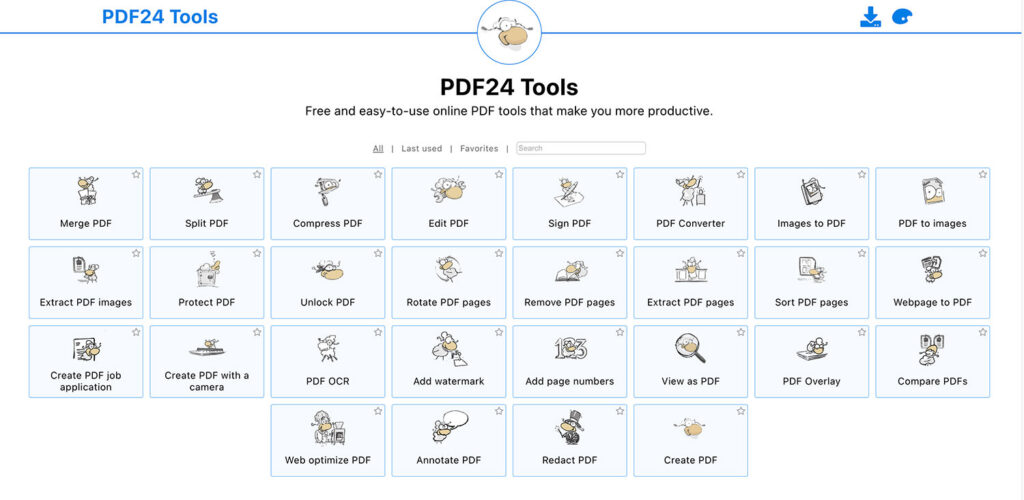 PDF24 Tools

PDF24 Tools

Free and easy-to-use online PDF tools that make you more productive.

All | Last used | Favorites | Search

Merge PDF
Split PDF
Compress PDF
Edit PDF
Sign PDF
PDF Converter
Images to PDF
PDF to images

Extract PDF images
Protect PDF
Unlock PDF
Rotate PDF pages
Remove PDF pages
Extract PDF pages
Sort PDF pages
Webpage to PDF

Create PDF job application
Create PDF with a camera
PDF OCR
Add watermark
Add page numbers
View as PDF
PDF Overlay
Compare PDFs

Web optimize PDF
Annotate PDF
Redact PDF
Create PDF